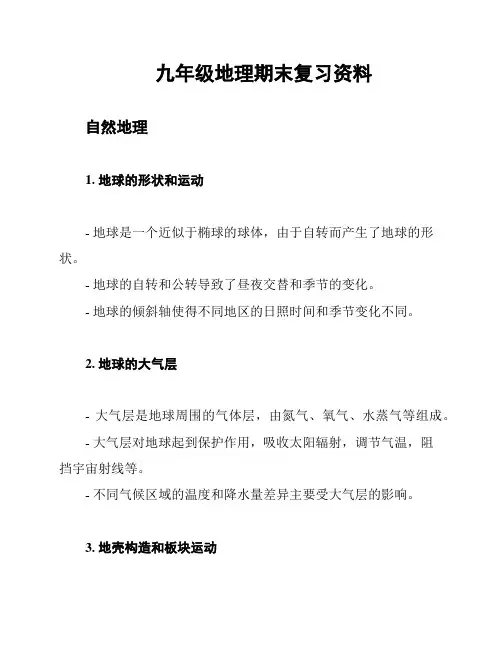 九年级地理期末复习资料

自然地理

1. 地球的形状和运动

- 地球是一个近似于椭球的球体，由于自转而产生了地球的形状。

- 地球的自转和公转导致了昼夜交替和季节的变化。

- 地球的倾斜轴使得不同地区的日照时间和季节变化不同。

2. 地球的大气层

- 大气层是地球周围的气体层，由氮气、氧气、水蒸气等组成。

- 大气层对地球起到保护作用，吸收太阳辐射，调节气温，阻挡宇宙射线等。

- 不同气候区域的温度和降水量差异主要受大气层的影响。

3. 地壳构造和板块运动